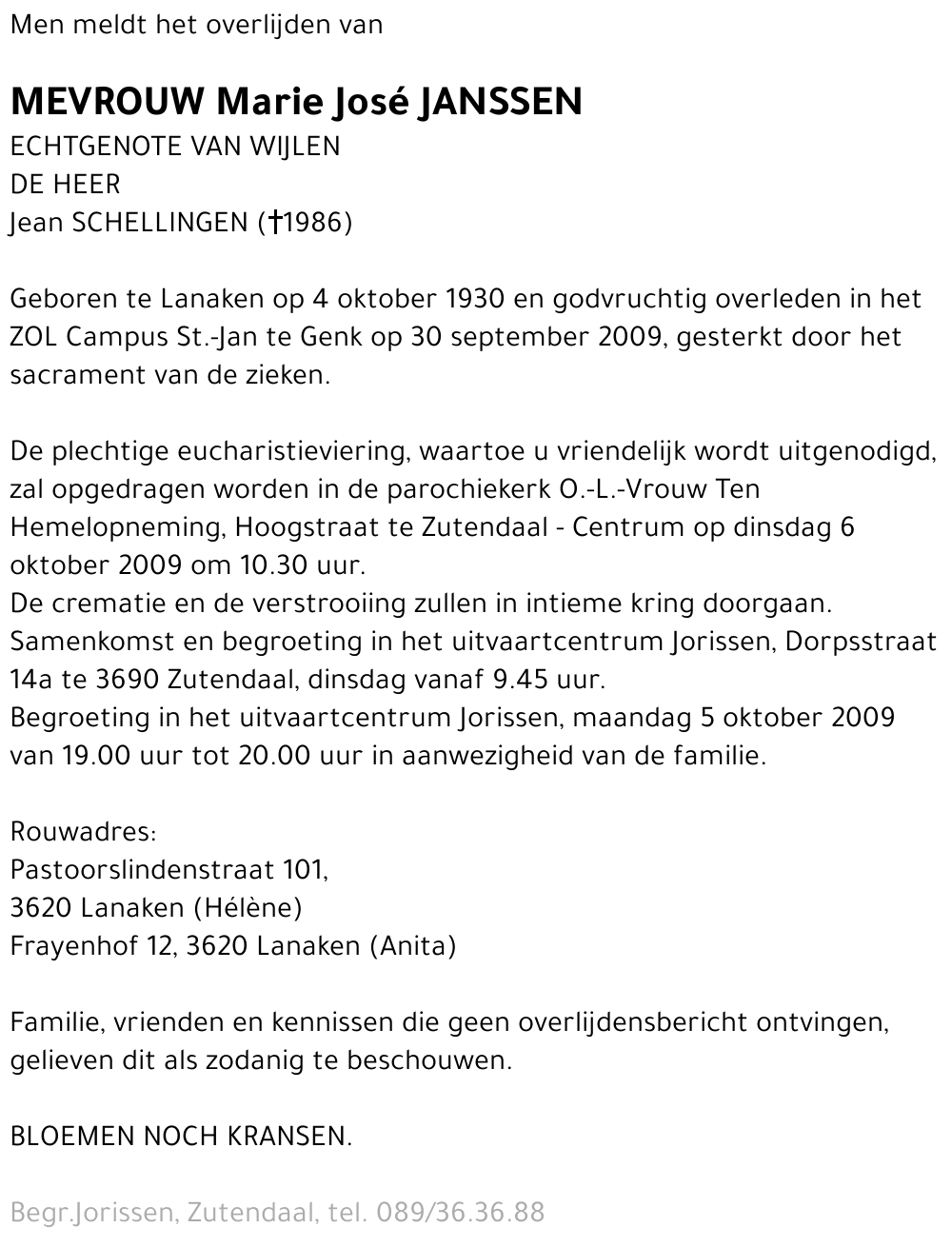 Men meldt het overlijden van

MEVROUW Marie José JANSSEN
ECHTGENOTE VAN WIJLEN
DE HEER
Jean SCHELLINGEN (†1986)

Geboren te Lanaken op 4 oktober 1930 en godvruchtig overleden in het ZOL Campus St.-Jan te Genk op 30 september 2009, gesterkt door het sacrament van de zieken.

De plechtige eucharistieviering, waartoe u vriendelijk wordt uitgenodigd, zal opgedragen worden in de parochiekerk O.-L.-Vrouw Ten Hemelopneming, Hoogstraat te Zutendaal - Centrum op dinsdag 6 oktober 2009 om 10.30 uur.
De crematie en de verstrooiing zullen in intieme kring doorgaan.
Samenkomst en begroeting in het uitvaartcentrum Jorissen, Dorpsstraat 14a te 3690 Zutendaal, dinsdag vanaf 9.45 uur.
Begroeting in het uitvaartcentrum Jorissen, maandag 5 oktober 2009 van 19.00 uur tot 20.00 uur in aanwezigheid van de familie.

Rouwadres:
Pastoorslindenstraat 101,
3620 Lanaken (Hélène)
Frayenhof 12, 3620 Lanaken (Anita)

Familie, vrienden en kennissen die geen overlijdensbericht ontvingen, gelieven dit als zodanig te beschouwen.

BLOEMEN NOCH KRANSEN.

Begr.Jorissen, Zutendaal, tel. 089/36.36.88